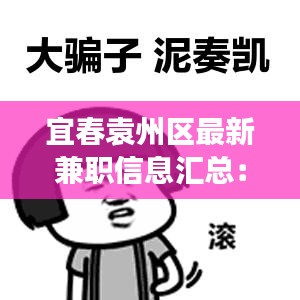 大骗子 泥奏凯

宜春袁州区最新兼职信息汇总：

滚